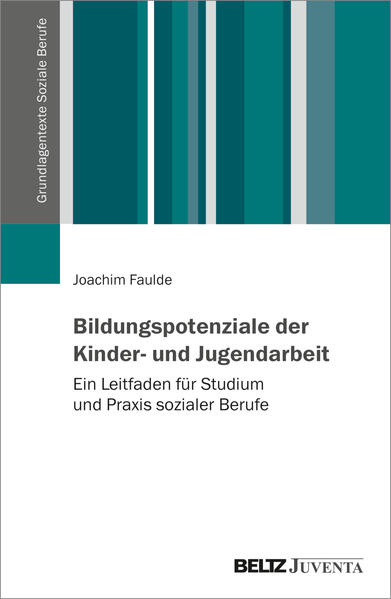 Grundlagentexte Soziale Berufe

Joachim Faulde

Bildungspotenziale der Kinder- und Jugendarbeit

Ein Leitfaden für Studium und Praxis sozialer Berufe

BELTZ JUVENTA